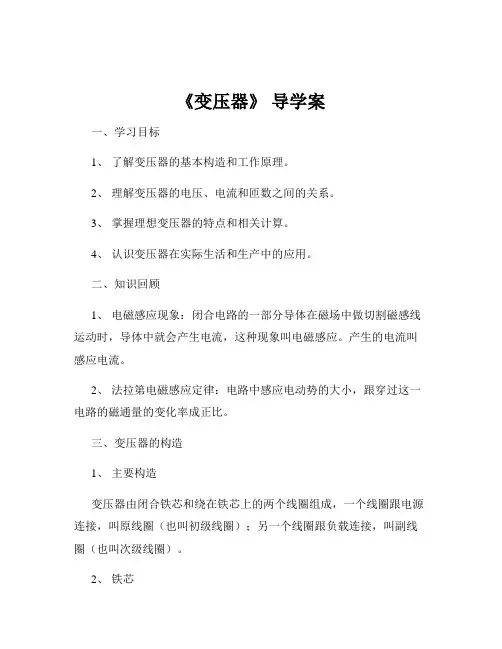 《变压器》 导学案

一、学习目标

1、 了解变压器的基本构造和工作原理。

2、 理解变压器的电压、电流和匝数之间的关系。

3、 掌握理想变压器的特点和相关计算。

4、 认识变压器在实际生活和生产中的应用。

二、知识回顾

1、 电磁感应现象：闭合电路的一部分导体在磁场中做切割磁感线运动时，导体中就会产生电流，这种现象叫电磁感应。产生的电流叫感应电流。

2、 法拉第电磁感应定律：电路中感应电动势的大小，跟穿过这一电路的磁通量的变化率成正比。

三、变压器的构造

1、 主要构造

变压器由闭合铁芯和绕在铁芯上的两个线圈组成，一个线圈跟电源连接，叫原线圈（也叫初级线圈）；另一个线圈跟负载连接，叫副线圈（也叫次级线圈）。

2、 铁芯